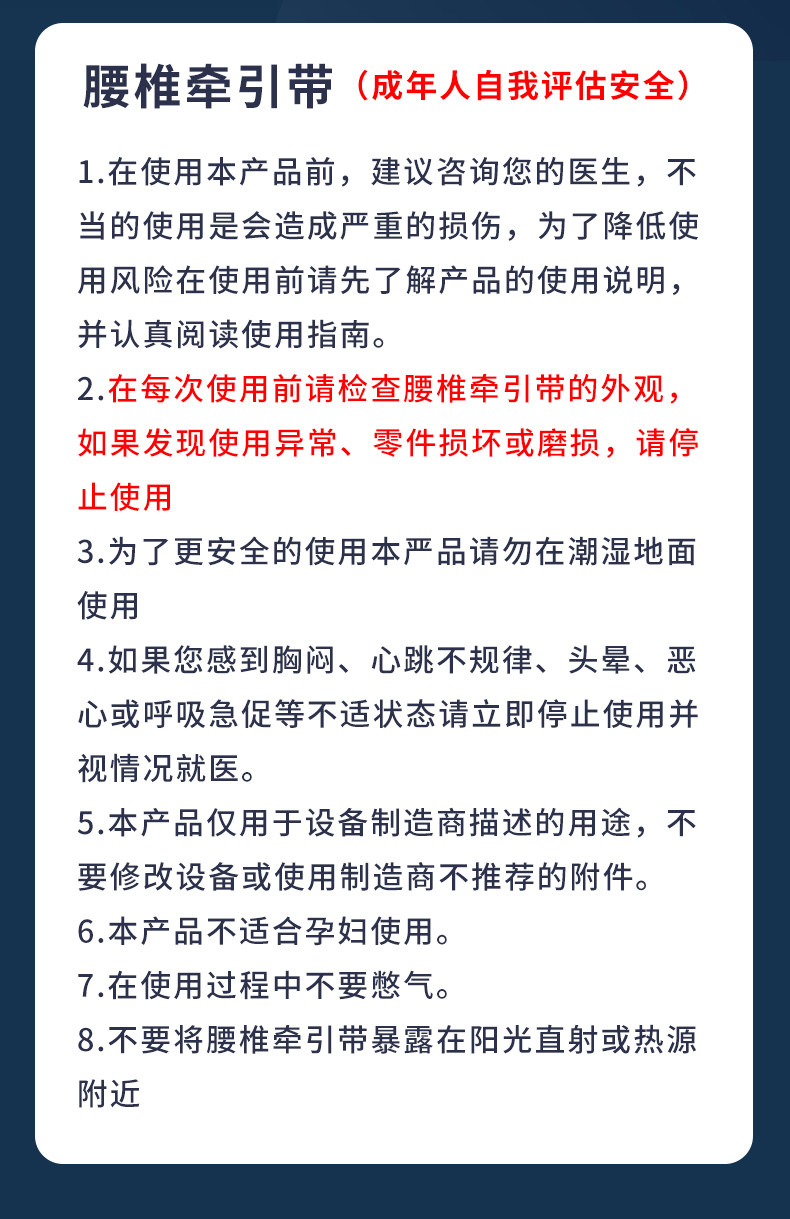 腰椎牵引带（成年人自我评估安全）

1.在使用本产品前，建议咨询您的医生，不当的使用是会造成严重的损伤，为了降低使用风险在使用前请先了解产品的使用说明，并认真阅读使用指南。

2.在每次使用前请检查腰椎牵引带的外观，如果发现使用异常、零件损坏或磨损，请停止使用

3.为了更安全的使用本严品请勿在潮湿地面使用

4.如果您感到胸闷、心跳不规律、头晕、恶心或呼吸急促等不适状态请立即停止使用并视情况就医。

5.本产品仅用于设备制造商描述的用途，不要修改设备或使用制造商不推荐的附件。

6.本产品不适合孕妇使用。

7.在使用过程中不要憋气。

8.不要将腰椎牵引带暴露在阳光直射或热源附近